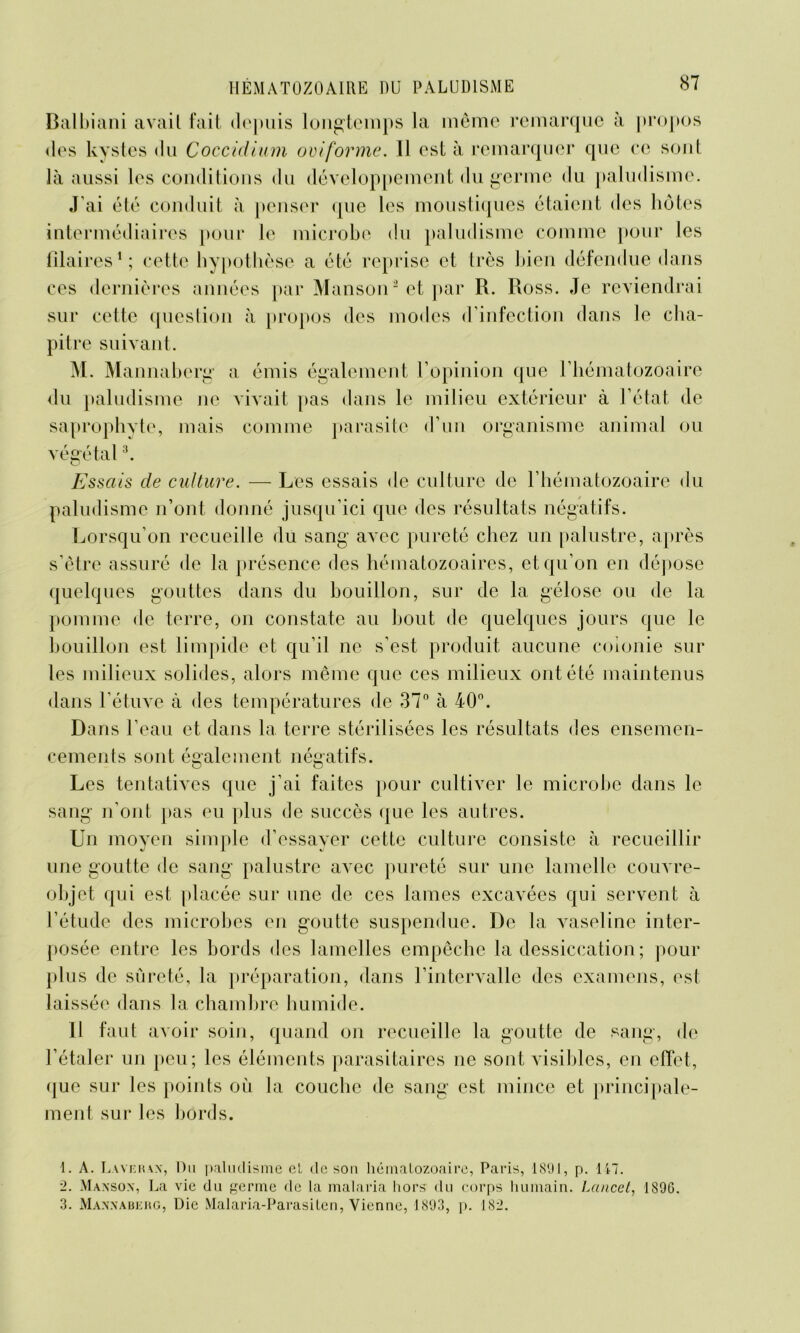 HÉMATOZOAIRE DU PALUDISME 87

Balbiani avait fait depuis longtemps la même remarque à propos des kystes du Coccidium oviforme. Il est à remarquer que ce sont là aussi les conditions du développement du germe du paludisme. J'ai été conduit à penser que les moustiques étaient des hôtes intermédiaires pour le microbe du paludisme comme pour les filaires$^1$; cette hypothèse a été reprise et très bien défendue dans ces dernières années par Manson$^2$ et par R. Ross. Je reviendrai sur cette question à propos des modes d'infection dans le chapitre suivant.

M. Mannaberg a émis également l'opinion que l'hématozoaire du paludisme ne vivait pas dans le milieu extérieur à l'état de saprophyte, mais comme parasite d'un organisme animal ou végétal$^3$.

Essais de culture. — Les essais de culture de l'hématozoaire du paludisme n'ont donné jusqu'ici que des résultats négatifs.

Lorsqu'on recueille du sang avec pureté chez un palustre, après s'être assuré de la présence des hématozoaires, et qu'on en dépose quelques gouttes dans du bouillon, sur de la gélose ou de la pomme de terre, on constate au bout de quelques jours que le bouillon est limpide et qu'il ne s'est produit aucune colonie sur les milieux solides, alors même que ces milieux ont été maintenus dans l'étuve à des températures de 37° à 40°.

Dans l'eau et dans la terre stérilisées les résultats des ensemencements sont également négatifs.

Les tentatives que j'ai faites pour cultiver le microbe dans le sang n'ont pas eu plus de succès que les autres.

Un moyen simple d'essayer cette culture consiste à recueillir une goutte de sang palustre avec pureté sur une lamelle couvre-objet qui est placée sur une de ces lames excavées qui servent à l'étude des microbes en goutte suspendue. De la vaseline interposée entre les bords des lamelles empêche la dessiccation; pour plus de sûreté, la préparation, dans l'intervalle des examens, est laissée dans la chambre humide.

Il faut avoir soin, quand on recueille la goutte de sang, de l'étaler un peu; les éléments parasitaires ne sont visibles, en effet, que sur les points où la couche de sang est mince et principalement sur les bords.

1. A. Laveran, Du paludisme et de son hématozoaire, Paris, 1891, p. 147.
2. Manson, La vie du germe de la malaria hors du corps humain. Lancet, 1896.
3. Mannaberg, Die Malaria-Parasiten, Vienne, 1893, p. 182.